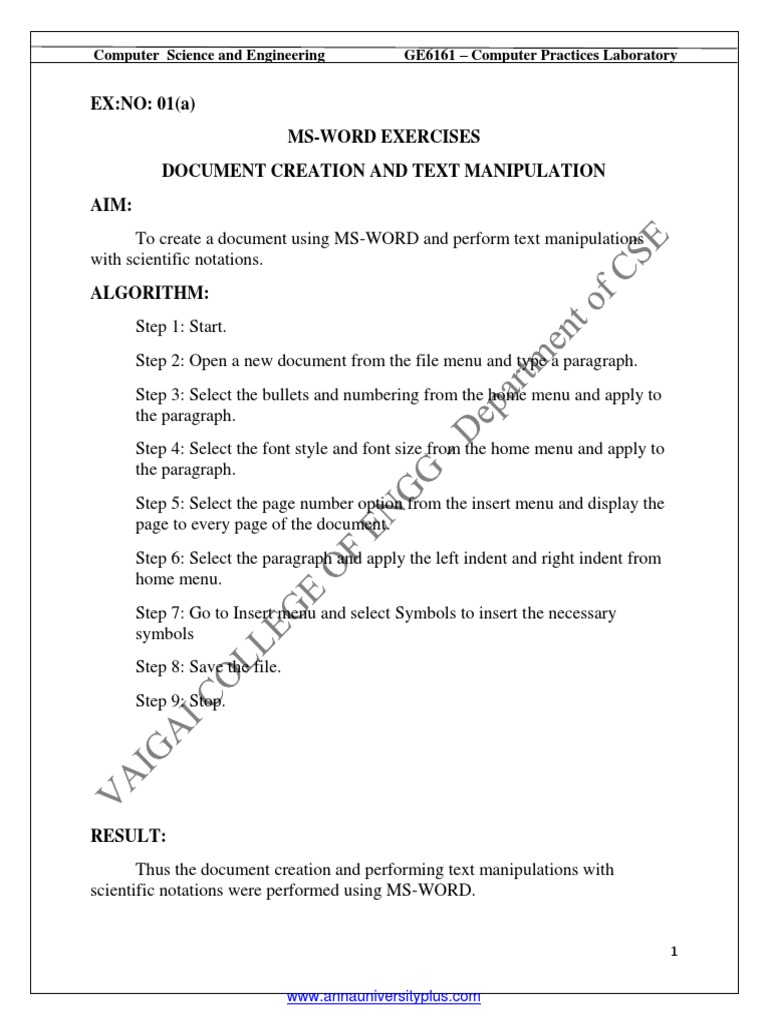 Computer Science and Engineering GE6161 – Computer Practices Laboratory

EX:NO: 01(a)

MS-WORD EXERCISES

DOCUMENT CREATION AND TEXT MANIPULATION

AIM:

To create a document using MS-WORD and perform text manipulations with scientific notations.

ALGORITHM:

Step 1: Start.

Step 2: Open a new document from the file menu and type a paragraph.

Step 3: Select the bullets and numbering from the home menu and apply to the paragraph.

Step 4: Select the font style and font size from the home menu and apply to the paragraph.

Step 5: Select the page number option from the insert menu and display the page to every page of the document.

Step 6: Select the paragraph and apply the left indent and right indent from home menu.

Step 7: Go to Insert menu and select Symbols to insert the necessary symbols

Step 8: Save the file.

Step 9: Stop.

VAIGAI COLLEGE OF ENGG Department of CSE

RESULT:

Thus the document creation and performing text manipulations with scientific notations were performed using MS-WORD.

1

www.annauniversityplus.com